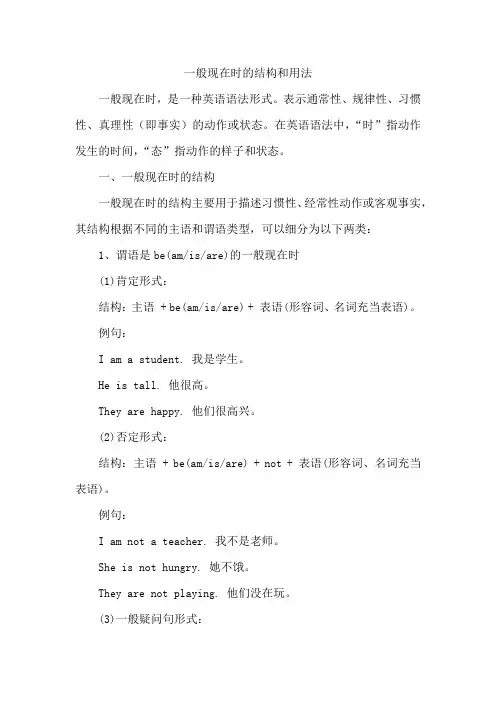 一般现在时的结构和用法

一般现在时，是一种英语语法形式。表示通常性、规律性、习惯性、真理性（即事实）的动作或状态。在英语语法中，“时”指动作发生的时间，“态”指动作的样子和状态。

一、一般现在时的结构

一般现在时的结构主要用于描述习惯性、经常性动作或客观事实，其结构根据不同的主语和谓语类型，可以细分为以下两类：

1、谓语是 be(am/is/are)的一般现在时

(1)肯定形式：

结构：主语 + be(am/is/are) + 表语(形容词、名词充当表语)。

例句：

I am a student. 我是学生。

He is tall. 他很高。

They are happy. 他们很高兴。

(2)否定形式：

结构：主语 + be(am/is/are) + not + 表语(形容词、名词充当表语)。

例句：

I am not a teacher. 我不是老师。

She is not hungry. 她不饿。

They are not playing. 他们没在玩。

(3)一般疑问句形式：